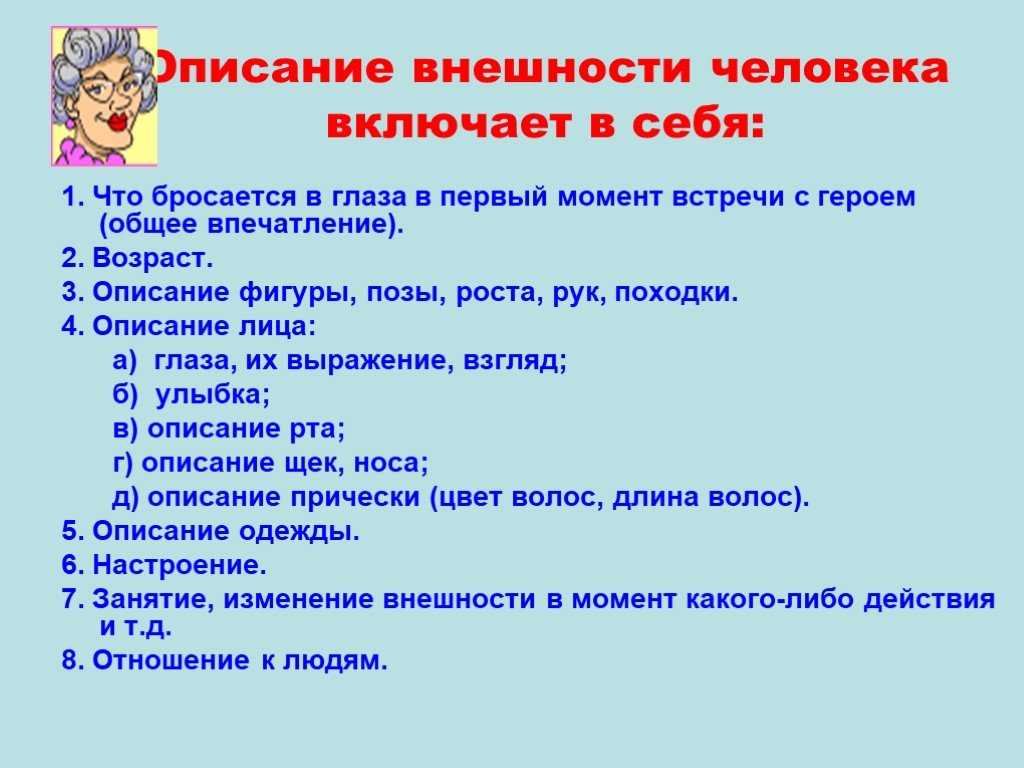 Описание внешности человека включает в себя:

1. Что бросается в глаза в первый момент встречи с героем (общее впечатление).

2. Возраст.

3. Описание фигуры, позы, роста, рук, походки.

4. Описание лица:

а) глаза, их выражение, взгляд;

б) улыбка;

в) описание рта;

г) описание щек, носа;

д) описание прически (цвет волос, длина волос).

5. Описание одежды.

6. Настроение.

7. Занятие, изменение внешности в момент какого-либо действия и т.д.

8. Отношение к людям.